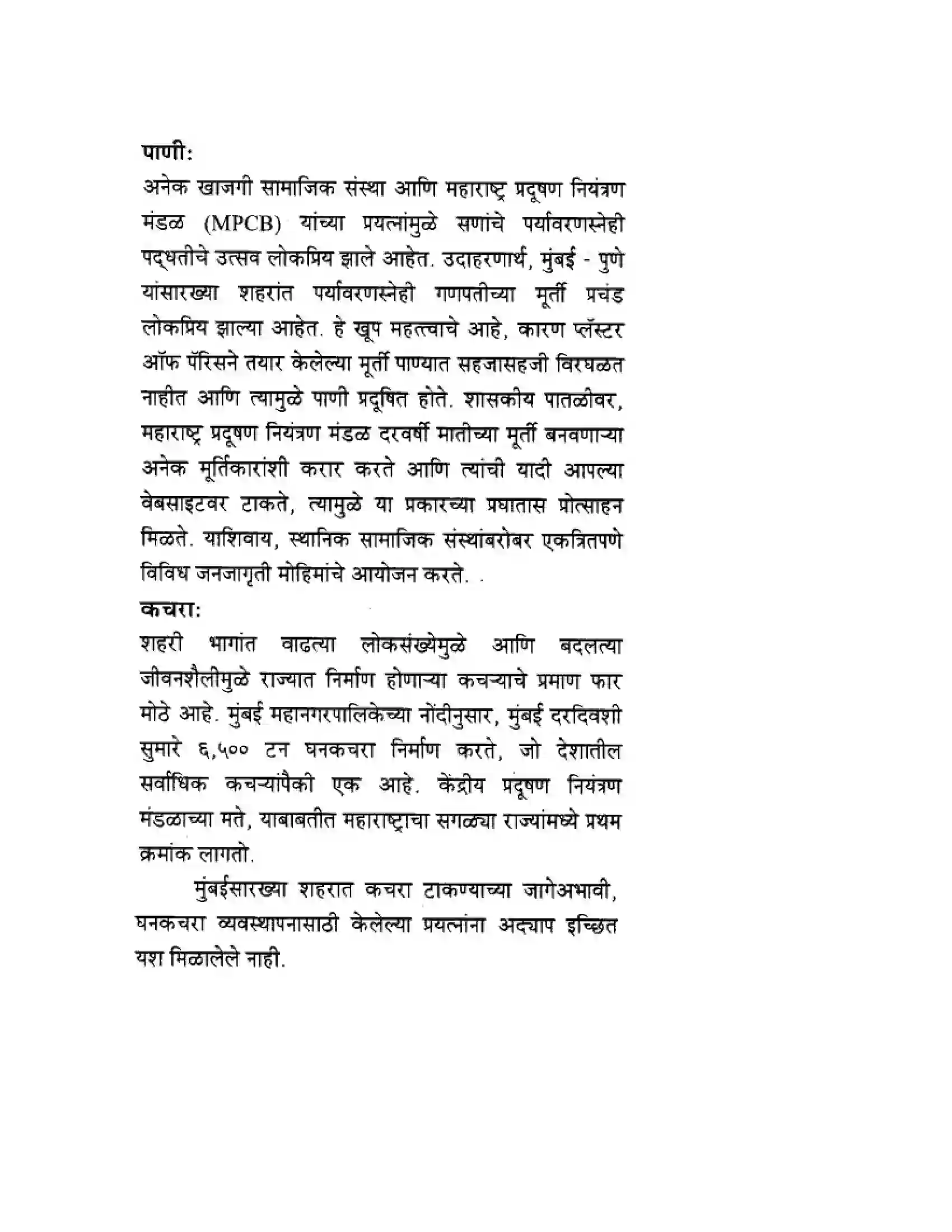 पाणी:

अनेक खाजगी सामाजिक संस्था आणि महाराष्ट्र प्रदूषण नियंत्रण मंडळ (MPCB) यांच्या प्रयत्नांमुळे सणांचे पर्यावरणस्नेही पद्धतीचे उत्सव लोकप्रिय झाले आहेत. उदाहरणार्थ, मुंबई - पुणे यांसारख्या शहरांत पर्यावरणस्नेही गणपतीच्या मूर्ती प्रचंड लोकप्रिय झाल्या आहेत. हे खूप महत्त्वाचे आहे, कारण प्लॅस्टर ऑफ पॅरिसने तयार केलेल्या मूर्ती पाण्यात सहजासहजी विरघळत नाहीत आणि त्यामुळे पाणी प्रदूषित होते. शासकीय पातळीवर, महाराष्ट्र प्रदूषण नियंत्रण मंडळ दरवर्षी मातीच्या मूर्ती बनवणाऱ्या अनेक मूर्तिकारांशी करार करते आणि त्यांची यादी आपल्या वेबसाइटवर टाकते, त्यामुळे या प्रकारच्या प्रघातास प्रोत्साहन मिळते. याशिवाय, स्थानिक सामाजिक संस्थांबरोबर एकत्रितपणे विविध जनजागृती मोहिमांचे आयोजन करते. .

कचरा:

शहरी भागांत वाढत्या लोकसंख्येमुळे आणि बदलत्या जीवनशैलीमुळे राज्यात निर्माण होणाऱ्या कचऱ्याचे प्रमाण फार मोठे आहे. मुंबई महानगरपालिकेच्या नोंदीनुसार, मुंबई दरदिवशी सुमारे ६,५०० टन घनकचरा निर्माण करते, जो देशातील सर्वाधिक कचऱ्यांपैकी एक आहे. केंद्रीय प्रदूषण नियंत्रण मंडळाच्या मते, याबाबतीत महाराष्ट्राचा सगळ्या राज्यांमध्ये प्रथम क्रमांक लागतो.

मुंबईसारख्या शहरात कचरा टाकण्याच्या जागेअभावी, घनकचरा व्यवस्थापनासाठी केलेल्या प्रयत्नांना अद्याप इच्छित यश मिळालेले नाही.